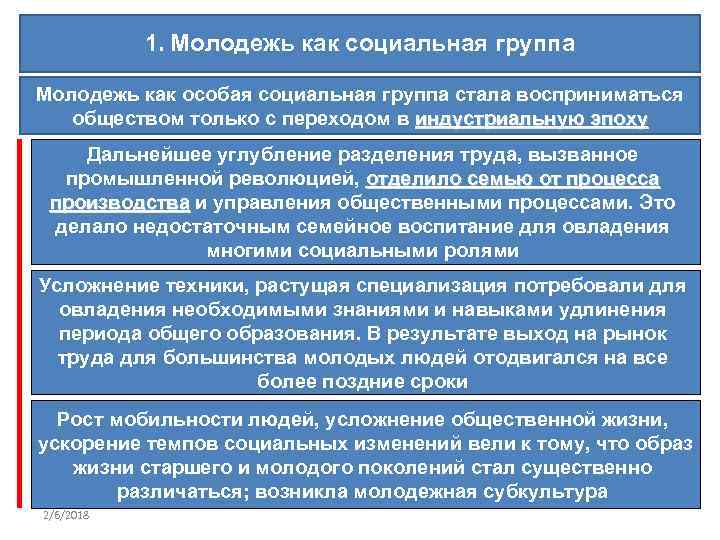 1. Молодежь как социальная группа

Молодежь как особая социальная группа стала восприниматься обществом только с переходом в индустриальную эпоху

Дальнейшее углубление разделения труда, вызванное промышленной революцией, отделило семью от процесса производства и управления общественными процессами. Это делало недостаточным семейное воспитание для овладения многими социальными ролями

Усложнение техники, растущая специализация потребовали для овладения необходимыми знаниями и навыками удлинения периода общего образования. В результате выход на рынок труда для большинства молодых людей отодвигался на все более поздние сроки

Рост мобильности людей, усложнение общественной жизни, ускорение темпов социальных изменений вели к тому, что образ жизни старшего и молодого поколений стал существенно различаться; возникла молодежная субкультура

2/6/2018